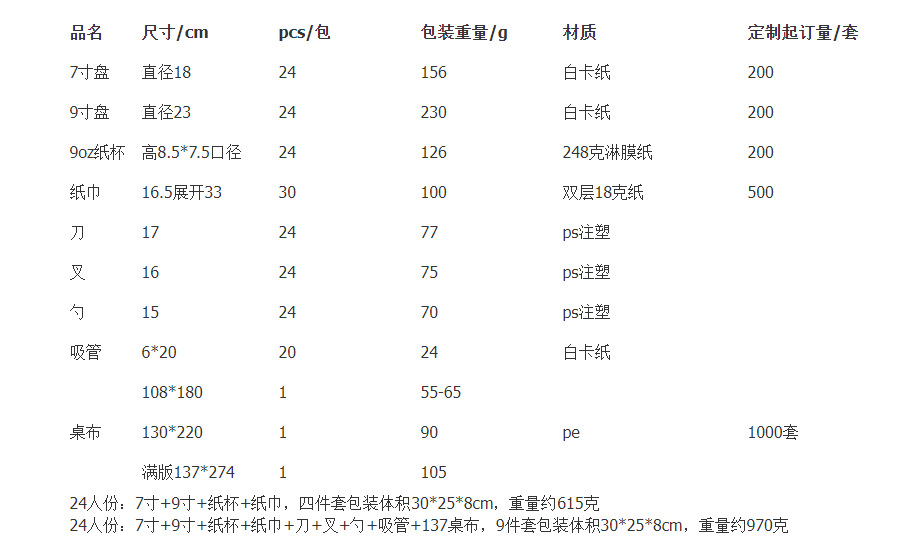 | 品名 | 尺寸/cm | pcs/包 | 包装重量/g | 材质 | 定制起订量/套 |
|---|---|---|---|---|---|
| 7寸盘 | 直径18 | 24 | 156 | 白卡纸 | 200 |
| 9寸盘 | 直径23 | 24 | 230 | 白卡纸 | 200 |
| 9oz纸杯 | 高8.5*7.5口径 | 24 | 126 | 248克淋膜纸 | 200 |
| 纸巾 | 16.5展开33 | 30 | 100 | 双层18克纸 | 500 |
| 刀 | 17 | 24 | 77 | ps注塑 | |
| 叉 | 16 | 24 | 75 | ps注塑 | |
| 勺 | 15 | 24 | 70 | ps注塑 | |
| 吸管 | 6*20 | 20 | 24 | 白卡纸 | |
| | 108*180 | 1 | 55-65 | | |
| 桌布 | 130*220 | 1 | 90 | pe | 1000套 |
| | 满版137*274 | 1 | 105 | | |

24人份：7寸+9寸+纸杯+纸巾，四件套包装体积30*25*8cm，重量约615克
24人份：7寸+9寸+纸杯+纸巾+刀+叉+勺+吸管+137桌布，9件套包装体积30*25*8cm，重量约970克